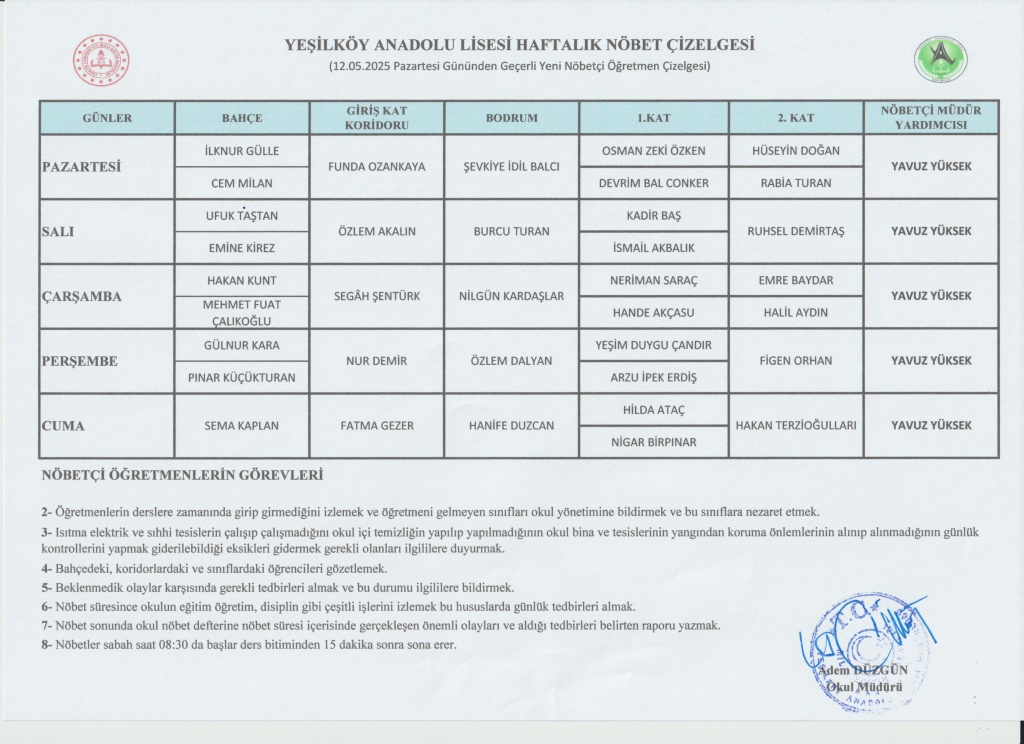 YEŞİLKÖY ANADOLU LİSESİ HAFTALIK NÖBET ÇİZELGESİ
(12.05.2025 Pazartesi Gününden Geçerli Yeni Nöbetçi Öğretmen Çizelgesi)

| GÜNLER | BAHÇE | GİRİŞ KAT KORİDORU | BODRUM | 1.KAT | 2. KAT | NÖBETÇİ MÜDÜR YARDIMCISI |
|---|---|---|---|---|---|---|
| PAZARTESİ | İLKNUR GÜLLE | FUNDA OZANKAYA | ŞEVKİYE İDİL BALCI | OSMAN ZEKİ ÖZKEN | HÜSEYİN DOĞAN | YAVUZ YÜKSEK |
| | CEM MİLAN | | | DEVRİM BAL CONKER | RABİA TURAN | |
| SALI | UFUK TAŞTAN | ÖZLEM AKALIN | BURCU TURAN | KADİR BAŞ | RUHSEL DEMİRTAŞ | YAVUZ YÜKSEK |
| | EMİNE KİREZ | | | İSMAİL AKBALIK | | |
| ÇARŞAMBA | HAKAN KUNT | SEGÂH ŞENTÜRK | NİLGÜN KARDAŞLAR | NERİMAN SARAÇ | EMRE BAYDAR | YAVUZ YÜKSEK |
| | MEHMET FUAT ÇALIKOĞLU | | | HANDE AKÇASU | HALİL AYDIN | |
| PERŞEMBE | GÜLNUR KARA | NUR DEMİR | ÖZLEM DALYAN | YEŞİM DUYGU ÇANDIR | FİGEN ORHAN | YAVUZ YÜKSEK |
| | PINAR KÜÇÜKTURAN | | | ARZU İPEK ERDİŞ | | |
| CUMA | SEMA KAPLAN | FATMA GEZER | HANİFE DUZCAN | HİLDA ATAÇ | HAKAN TERZİOĞULLARI | YAVUZ YÜKSEK |
| | | | | NİGAR BİRPINAR | | |

NÖBETÇİ ÖĞRETMENLERİN GÖREVLERİ

2- Öğretmenlerin derslere zamanında girip girmediğini izlemek ve öğretmeni gelmeyen sınıfları okul yönetimine bildirmek ve bu sınıflara nezaret etmek.
3- Isıtma elektrik ve sıhhi tesislerin çalışıp çalışmadığını okul içi temizliğin yapılıp yapılmadığının okul bina ve tesislerinin yangından koruma önlemlerinin alınıp alınmadığının günlük kontrollerini yapmak giderilebildiği eksikleri gidermek gerekli olanları ilgililere duyurmak.
4- Bahçedeki, koridorlardaki ve sınıflardaki öğrencileri gözetlemek.
5- Beklenmedik olaylar karşısında gerekli tedbirleri almak ve bu durumu ilgililere bildirmek.
6- Nöbet süresince okulun eğitim öğretim, disiplin gibi çeşitli işlerini izlemek bu hususlarda günlük tedbirleri almak.
7- Nöbet sonunda okul nöbet defterine nöbet süresi içerisinde gerçekleşen önemli olayları ve aldığı tedbirleri belirten raporu yazmak.
8- Nöbetler sabah saat 08:30 da başlar ders bitiminden 15 dakika sonra sona erer.

Adem DÜZGÜN
Okul Müdürü